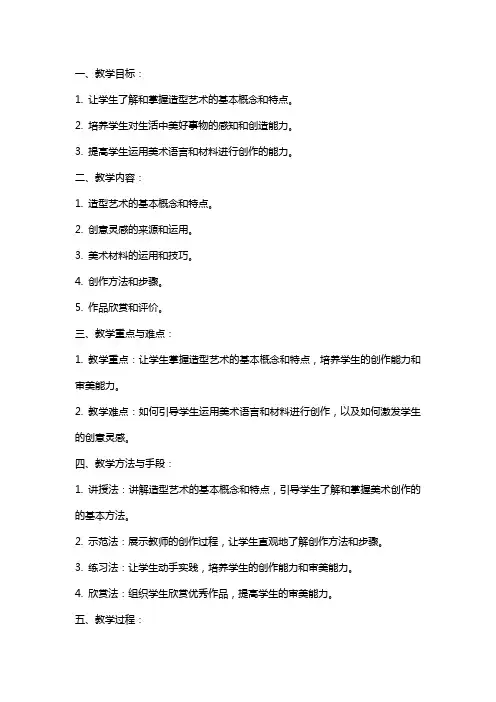 一、教学目标：

1. 让学生了解和掌握造型艺术的基本概念和特点。

2. 培养学生对生活中美好事物的感知和创造能力。

3. 提高学生运用美术语言和材料进行创作的能力。

二、教学内容：

1. 造型艺术的基本概念和特点。

2. 创意灵感的来源和运用。

3. 美术材料的运用和技巧。

4. 创作方法和步骤。

5. 作品欣赏和评价。

三、教学重点与难点：

1. 教学重点：让学生掌握造型艺术的基本概念和特点，培养学生的创作能力和审美能力。

2. 教学难点：如何引导学生运用美术语言和材料进行创作，以及如何激发学生的创意灵感。

四、教学方法与手段：

1. 讲授法：讲解造型艺术的基本概念和特点，引导学生了解和掌握美术创作的的基本方法。

2. 示范法：展示教师的创作过程，让学生直观地了解创作方法和步骤。

3. 练习法：让学生动手实践，培养学生的创作能力和审美能力。

4. 欣赏法：组织学生欣赏优秀作品，提高学生的审美能力。

五、教学过程：